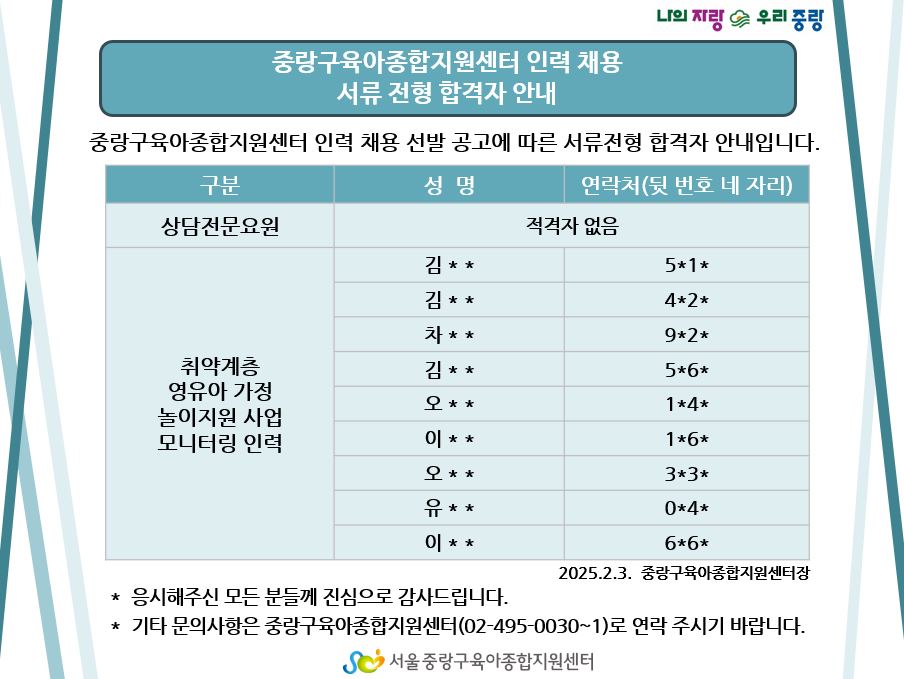 나의 자랑 우리 중랑

중랑구육아종합지원센터 인력 채용
서류 전형 합격자 안내

중랑구육아종합지원센터 인력 채용 선발 공고에 따른 서류전형 합격자 안내입니다.

| 구분 | 성 명 | 연락처(뒷 번호 네 자리) |
|---|---|---|
| 상담전문요원 | 적격자 없음 | |
| 취약계층 영유아 가정 놀이지원 사업 모니터링 인력 | 김 * * | 5*1* |
| | 김 * * | 4*2* |
| | 차 * * | 9*2* |
| | 김 * * | 5*6* |
| | 오 * * | 1*4* |
| | 이 * * | 1*6* |
| | 오 * * | 3*3* |
| | 유 * * | 0*4* |
| | 이 * * | 6*6* |

2025.2.3. 중랑구육아종합지원센터장

* 응시해주신 모든 분들께 진심으로 감사드립니다.
* 기타 문의사항은 중랑구육아종합지원센터(02-495-0030~1)로 연락 주시기 바랍니다.

서울중랑구육아종합지원센터